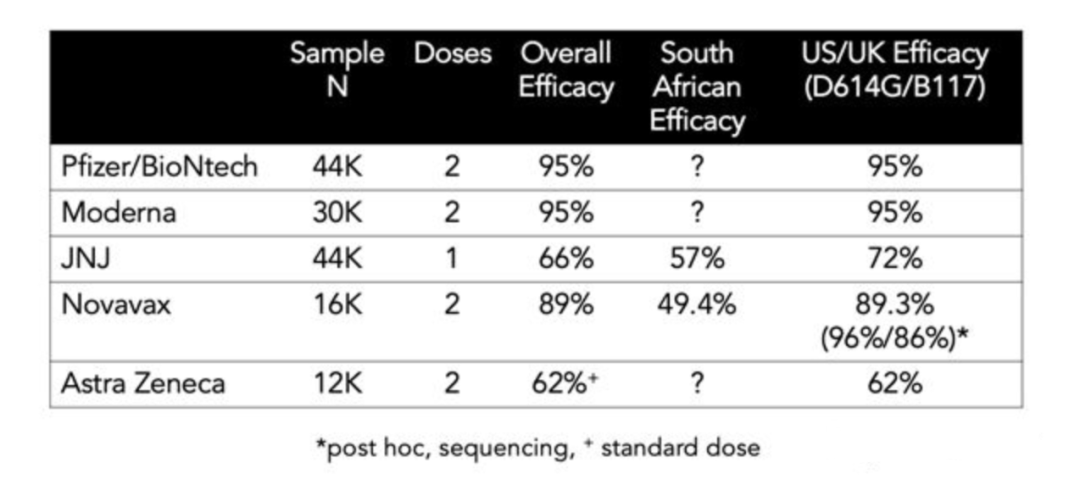 | | Sample N | Doses | Overall Efficacy | South African Efficacy | US/UK Efficacy (D614G/B117) |
|---|---|---|---|---|---|
| Pfizer/BioNtech | 44K | 2 | 95% | ? | 95% |
| Moderna | 30K | 2 | 95% | ? | 95% |
| JNJ | 44K | 1 | 66% | 57% | 72% |
| Novavax | 16K | 2 | 89% | 49.4% | 89.3% (96%/86%)* |
| Astra Zeneca | 12K | 2 | 62%$^+$ | ? | 62% |

*post hoc, sequencing, $^+$ standard dose